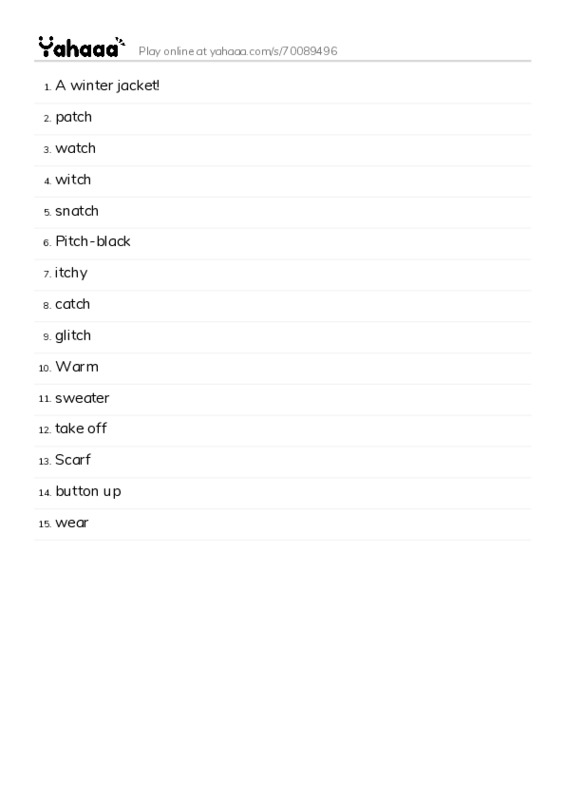 Yahaaa Play online at yahaaa.com/s/70089496

1. A winter jacket!
2. patch
3. watch
4. witch
5. snatch
6. Pitch-black
7. itchy
8. catch
9. glitch
10. Warm
11. sweater
12. take off
13. Scarf
14. button up
15. wear